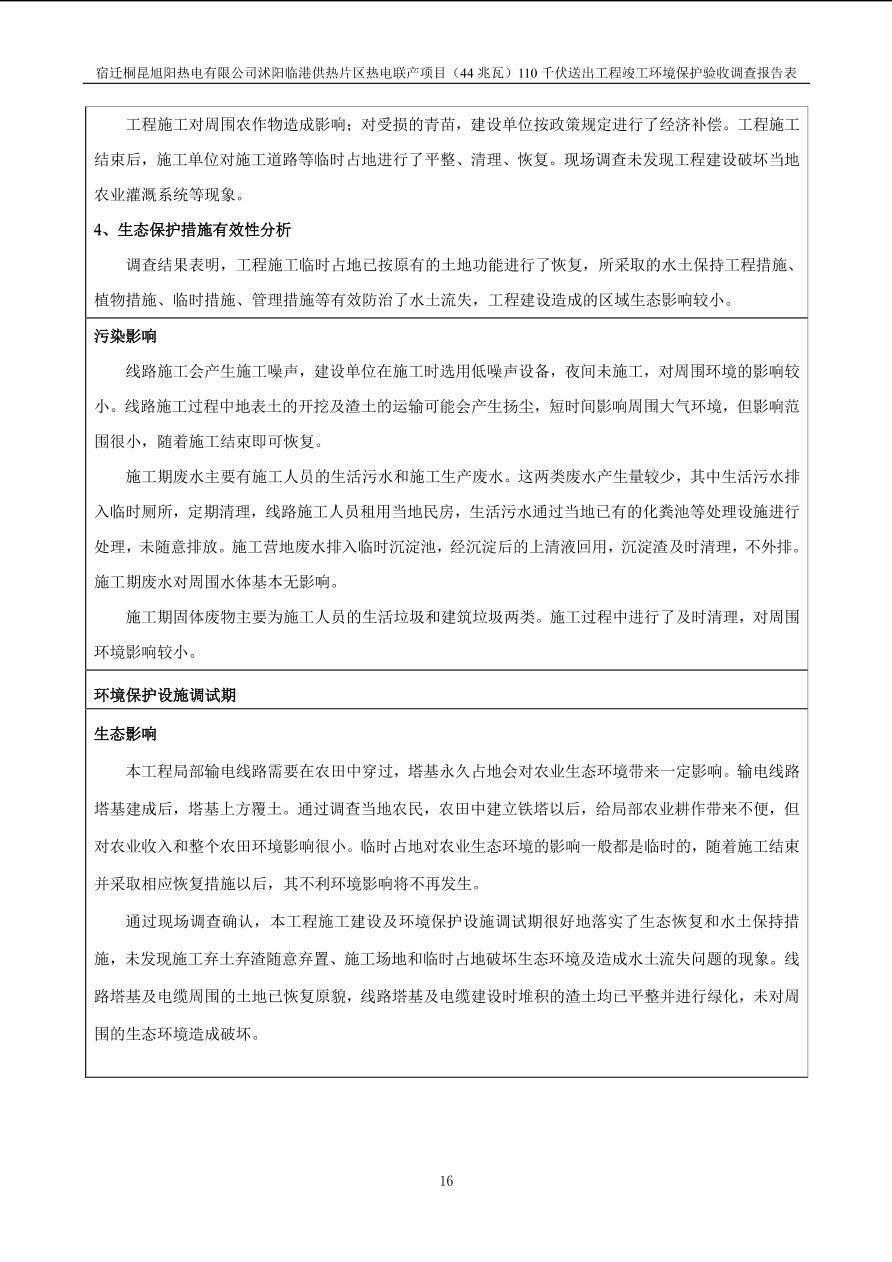 宿迁桐昆旭阳热电有限公司沭阳临港供热片区热电联产项目（44 兆瓦）110 千伏送出工程竣工环境保护验收调查报告表

工程施工对周围农作物造成影响；对受损的青苗，建设单位按政策规定进行了经济补偿。工程施工结束后，施工单位对施工道路等临时占地进行了平整、清理、恢复。现场调查未发现工程建设破坏当地农业灌溉系统等现象。

4、生态保护措施有效性分析

调查结果表明，工程施工临时占地已按原有的土地功能进行了恢复，所采取的水土保持工程措施、植物措施、临时措施、管理措施等有效防治了水土流失，工程建设造成的区域生态影响较小。

污染影响

线路施工会产生施工噪声，建设单位在施工时选用低噪声设备，夜间未施工，对周围环境的影响较小。线路施工过程中地表土的开挖及渣土的运输可能会产生扬尘，短时间影响周围大气环境，但影响范围很小，随着施工结束即可恢复。

施工期废水主要有施工人员的生活污水和施工生产废水。这两类废水产生量较少，其中生活污水排入临时厕所，定期清理，线路施工人员租用当地民房，生活污水通过当地已有的化粪池等处理设施进行处理，未随意排放。施工营地废水排入临时沉淀池，经沉淀后的上清液回用，沉淀渣及时清理，不外排。施工期废水对周围水体基本无影响。

施工期固体废物主要为施工人员的生活垃圾和建筑垃圾两类。施工过程中进行了及时清理，对周围环境影响较小。

环境保护设施调试期

生态影响

本工程局部输电线路需要在农田中穿过，塔基永久占地会对农业生态环境带来一定影响。输电线路塔基建成后，塔基上方覆土。通过调查当地农民，农田中建立铁塔以后，给局部农业耕作带来不便，但对农业收入和整个农田环境影响很小。临时占地对农业生态环境的影响一般都是临时的，随着施工结束并采取相应恢复措施以后，其不利环境影响将不再发生。

通过现场调查确认，本工程施工建设及环境保护设施调试期很好地落实了生态恢复和水土保持措施，未发现施工弃土弃渣随意弃置、施工场地和临时占地破坏生态环境及造成水土流失问题的现象。线路塔基及电缆周围的土地已恢复原貌，线路塔基及电缆建设时堆积的渣土均已平整并进行绿化，未对周围的生态环境造成破坏。

16